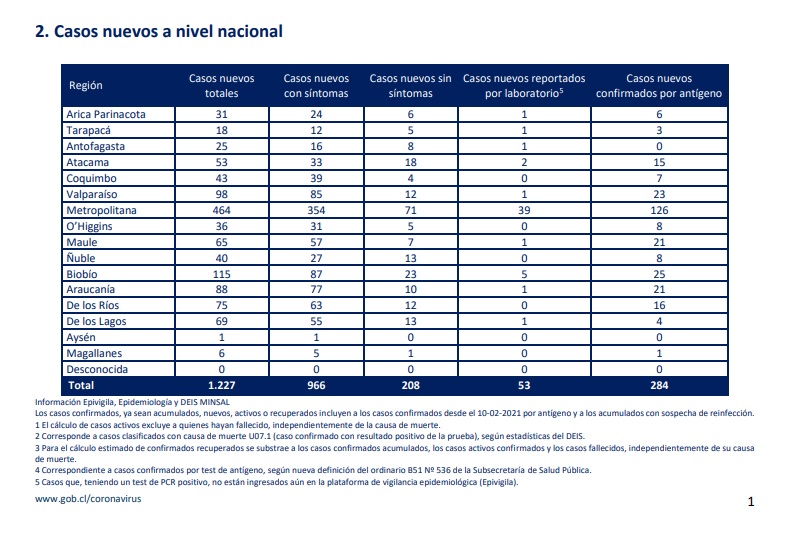 2. Casos nuevos a nivel nacional

| Región | Casos nuevos totales | Casos nuevos con síntomas | Casos nuevos sin síntomas | Casos nuevos reportados por laboratorio$^5$ | Casos nuevos confirmados por antígeno |
|---|---|---|---|---|---|
| Arica Parinacota | 31 | 24 | 6 | 1 | 6 |
| Tarapacá | 18 | 12 | 5 | 1 | 3 |
| Antofagasta | 25 | 16 | 8 | 1 | 0 |
| Atacama | 53 | 33 | 18 | 2 | 15 |
| Coquimbo | 43 | 39 | 4 | 0 | 7 |
| Valparaíso | 98 | 85 | 12 | 1 | 23 |
| Metropolitana | 464 | 354 | 71 | 39 | 126 |
| O'Higgins | 36 | 31 | 5 | 0 | 8 |
| Maule | 65 | 57 | 7 | 1 | 21 |
| Ñuble | 40 | 27 | 13 | 0 | 8 |
| Biobío | 115 | 87 | 23 | 5 | 25 |
| Araucanía | 88 | 77 | 10 | 1 | 21 |
| De los Ríos | 75 | 63 | 12 | 0 | 16 |
| De los Lagos | 69 | 55 | 13 | 1 | 4 |
| Aysén | 1 | 1 | 0 | 0 | 0 |
| Magallanes | 6 | 5 | 1 | 0 | 1 |
| Desconocida | 0 | 0 | 0 | 0 | 0 |
| Total | 1.227 | 966 | 208 | 53 | 284 |

Información Epivigila, Epidemiología y DEIS MINSAL
Los casos confirmados, ya sean acumulados, nuevos, activos o recuperados incluyen a los casos confirmados desde el 10-02-2021 por antígeno y a los acumulados con sospecha de reinfección.
1 El cálculo de casos activos excluye a quienes hayan fallecido, independientemente de la causa de muerte.
2 Corresponde a casos clasificados con causa de muerte U07.1 (caso confirmado con resultado positivo de la prueba), según estadísticas del DEIS.
3 Para el cálculo estimado de confirmados recuperados se substrae a los casos confirmados acumulados, los casos activos confirmados y los casos fallecidos, independientemente de su causa de muerte.
4 Correspondiente a casos confirmados por test de antígeno, según nueva definición del ordinario B51 Nº 536 de la Subsecretaría de Salud Pública.
5 Casos que, teniendo un test de PCR positivo, no están ingresados aún en la plataforma de vigilancia epidemiológica (Epivigila).

www.gob.cl/coronavirus

1